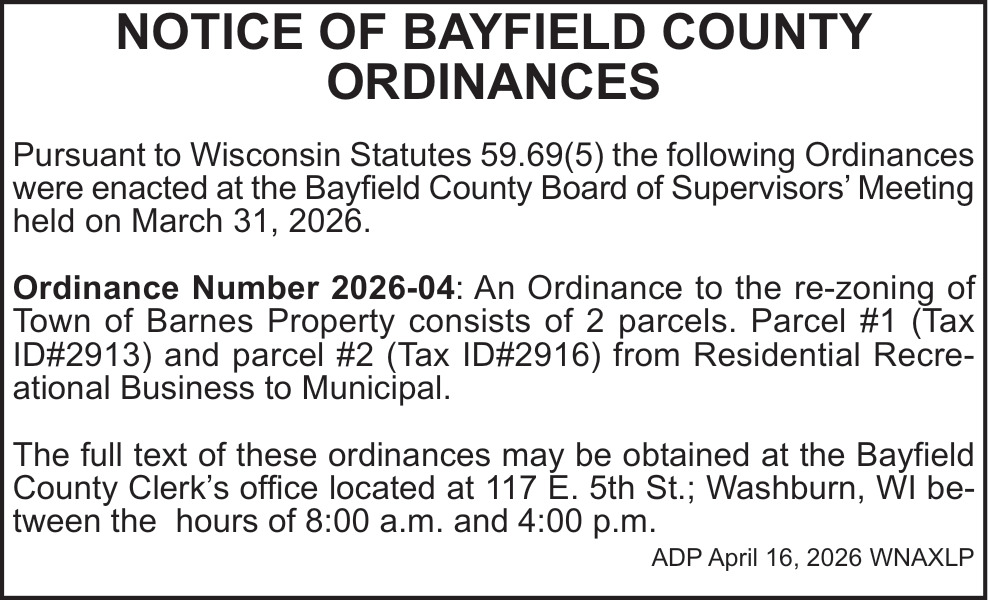 NOTICE OF BAYFIELD COUNTY ORDINANCES

Pursuant to Wisconsin Statutes 59.69(5) the following Ordinances were enacted at the Bayfield County Board of Supervisors' Meeting held on March 31, 2026.

Ordinance Number 2026-04: An Ordinance to the re-zoning of Town of Barnes Property consists of 2 parcels. Parcel #1 (Tax ID#2913) and parcel #2 (Tax ID#2916) from Residential Recreational Business to Municipal.

The full text of these ordinances may be obtained at the Bayfield County Clerk's office located at 117 E. 5th St.; Washburn, WI between the hours of 8:00 a.m. and 4:00 p.m.

ADP April 16, 2026 WNAXLP